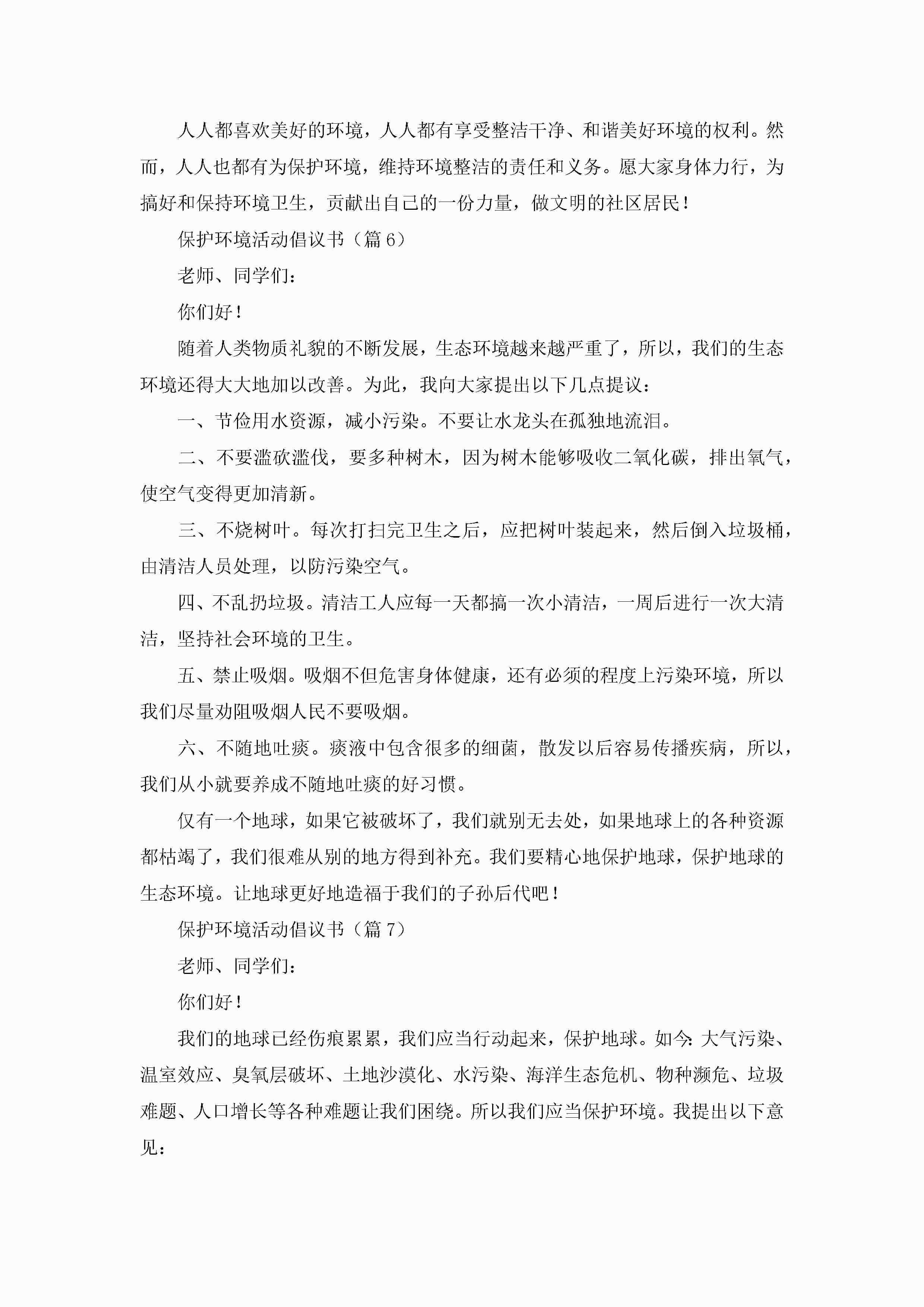 人人都喜欢美好的环境，人人都有享受整洁干净、和谐美好环境的权利。然而，人人也都有为保护环境，维持环境整洁的责任和义务。愿大家身体力行，为搞好和保持环境卫生，贡献出自己的一份力量，做文明的社区居民！

保护环境活动倡议书（篇6）

老师、同学们：

你们好！

随着人类物质礼貌的不断发展，生态环境越来越严重了，所以，我们的生态环境还得大大地加以改善。为此，我向大家提出以下几点提议：

一、节俭用水资源，减小污染。不要让水龙头在孤独地流泪。

二、不要滥砍滥伐，要多种树木，因为树木能够吸收二氧化碳，排出氧气，使空气变得更加清新。

三、不烧树叶。每次打扫完卫生之后，应把树叶装起来，然后倒入垃圾桶，由清洁人员处理，以防污染空气。

四、不乱扔垃圾。清洁工人应每一天都搞一次小清洁，一周后进行一次大清洁，坚持社会环境的卫生。

五、禁止吸烟。吸烟不但危害身体健康，还有必须的程度上污染环境，所以我们尽量劝阻吸烟人民不要吸烟。

六、不随地吐痰。痰液中包含很多的细菌，散发以后容易传播疾病，所以，我们从小就要养成不随地吐痰的好习惯。

仅有一个地球，如果它被破坏了，我们就别无去处，如果地球上的各种资源都枯竭了，我们很难从别的地方得到补充。我们要精心地保护地球，保护地球的生态环境。让地球更好地造福于我们的子孙后代吧！

保护环境活动倡议书（篇7）

老师、同学们：

你们好！

我们的地球已经伤痕累累，我们应当行动起来，保护地球。如今：大气污染、温室效应、臭氧层破坏、土地沙漠化、水污染、海洋生态危机、物种濒危、垃圾难题、人口增长等各种难题让我们困绕。所以我们应当保护环境。我提出以下意见：